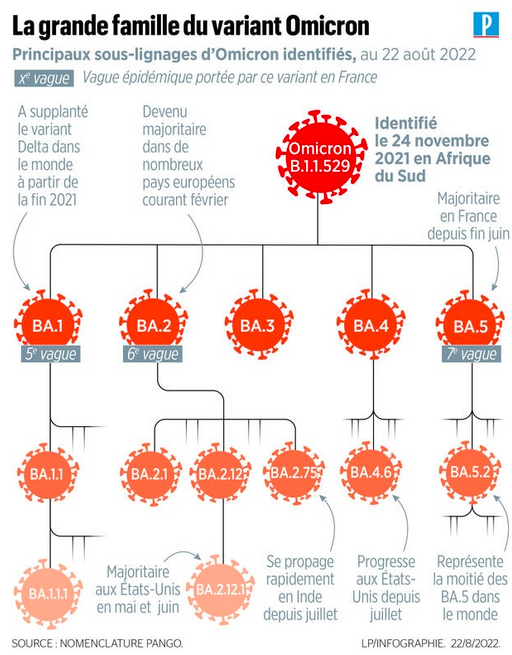 La grande famille du variant Omicron

P

Principaux sous-lignages d'Omicron identifiés, au 22 août 2022

$x^e$ vague Vague épidémique portée par ce variant en France

A supplanté le variant Delta dans le monde à partir de la fin 2021

Devenu majoritaire dans de nombreux pays européens courant février

Omicron B.1.1.529

Identifié le 24 novembre 2021 en Afrique du Sud

Majoritaire en France depuis fin juin

BA.1
$5^e$ vague

BA.2
$6^e$ vague

BA.3

BA.4

BA.5
$7^e$ vague

BA.1.1

BA.2.1

BA.2.12

BA.2.75

BA.4.6

BA.5.2

BA.1.1.1

Majoritaire aux États-Unis en mai et juin

BA.2.12.1

Se propage rapidement en Inde depuis juillet

Progresse aux États-Unis depuis juillet

Représente la moitié des BA.5 dans le monde

SOURCE : NOMENCLATURE PANGO.

LP/INFOGRAPHIE. 22/8/2022.